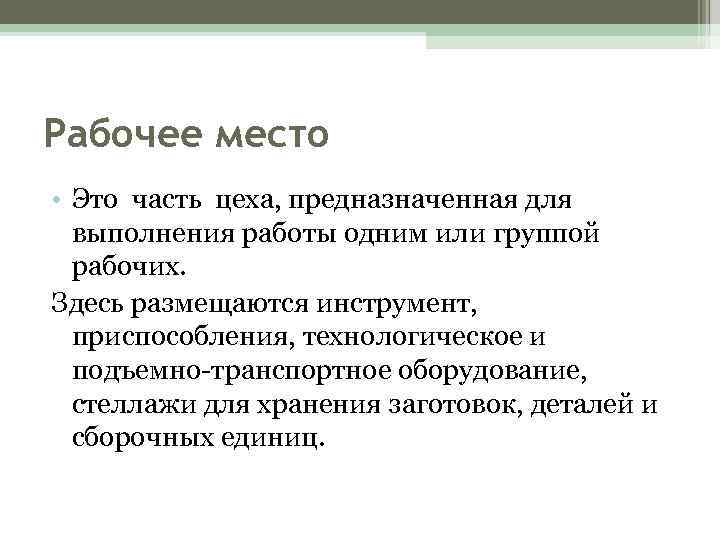 Рабочее место

• Это часть цеха, предназначенная для выполнения работы одним или группой рабочих.

Здесь размещаются инструмент, приспособления, технологическое и подъемно-транспортное оборудование, стеллажи для хранения заготовок, деталей и сборочных единиц.